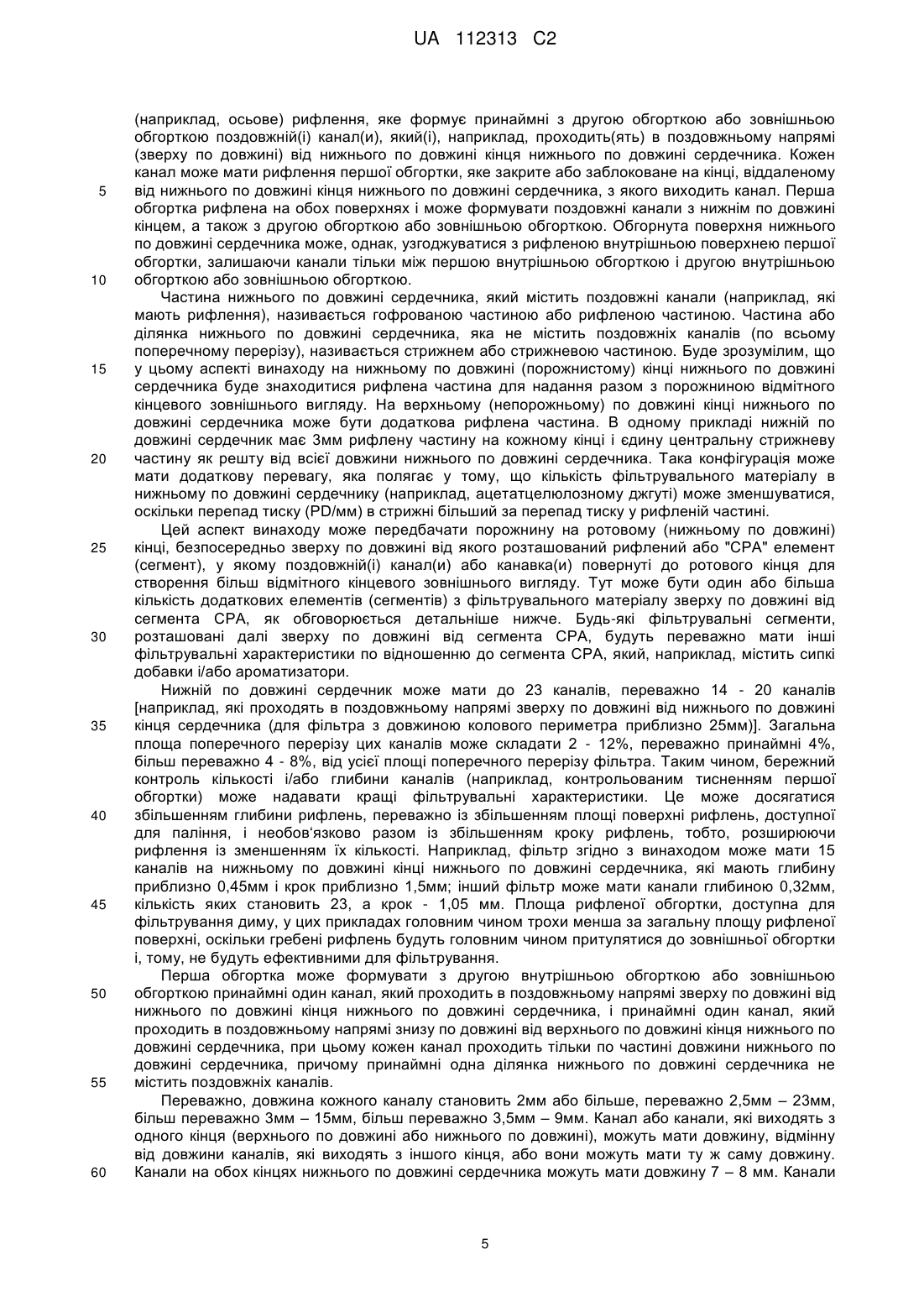 UA 112313 C2

(наприклад, осьове) рифлення, яке формує принаймні з другою обгорткою або зовнішньою обгорткою поздовжній(і) канал(и), який(і), наприклад, проходить(ять) в поздовжньому напрямі (зверху по довжині) від нижнього по довжині кінця нижнього по довжині сердечника. Кожен канал може мати рифлення першої обгортки, яке закрите або заблоковане на кінці, віддаленому
5
від нижнього по довжині кінця нижнього по довжині сердечника, з якого виходить канал. Перша обгортка рифлена на обох поверхнях і може формувати поздовжні канали з нижнім по довжині кінцем, а також з другою обгорткою або зовнішньою обгорткою. Обгорнута поверхня нижнього по довжині сердечника може, однак, узгоджуватися з рифленою внутрішньою поверхнею першої обгортки, залишаючи канали тільки між першою внутрішньою обгорткою і другою внутрішньою
10
обгорткою або зовнішньою обгорткою.

Частина нижнього по довжині сердечника, який містить поздовжні канали (наприклад, які мають рифлення), називається гофрованою частиною або рифленою частиною. Частина або ділянка нижнього по довжині сердечника, яка не містить поздовжніх каналів (по всьому поперечному перерізу), називається стрижнем або стрижневою частиною. Буде зрозумілим, що
15
у цьому аспекті винаходу на нижньому по довжині (порожнистому) кінці нижнього по довжині сердечника буде знаходитися рифлена частина для надання разом з порожниною відмітного кінцевого зовнішнього вигляду. На верхньому (непорожньому) по довжині кінці нижнього по довжині сердечника може бути додаткова рифлена частина. В одному прикладі нижній по довжині сердечник має 3мм рифлену частину на кожному кінці і єдину центральну стрижневу
20
частину як решту від всієї довжини нижнього по довжині сердечника. Така конфігурація може мати додаткову перевагу, яка полягає у тому, що кількість фільтрувального матеріалу в нижньому по довжині сердечнику (наприклад, ацетатцелюлозному джгуті) може зменшуватися, оскільки перепад тиску (PD/мм) в стрижні більший за перепад тиску у рифленій частині.

Цей аспект винаходу може передбачати порожнину на ротовому (нижньому по довжині)
25
кінці, безпосередньо зверху по довжині від якого розташований рифлений або "СРА" елемент (сегмент), у якому поздовжній(і) канал(и) або канавка(и) повернуті до ротового кінця для створення більш відмітного кінцевого зовнішнього вигляду. Тут може бути один або більша кількість додаткових елементів (сегментів) з фільтрувального матеріалу зверху по довжині від сегмента СРА, як обговорюється детальніше нижче. Будь-які фільтрувальні сегменти,
30
розташовані далі зверху по довжині від сегмента СРА, будуть переважно мати інші фільтрувальні характеристики по відношенню до сегмента СРА, який, наприклад, містить сипкі добавки і/або ароматизатори.

Нижній по довжині сердечник може мати до 23 каналів, переважно 14 - 20 каналів [наприклад, які проходять в поздовжньому напрямі зверху по довжині від нижнього по довжині
35
кінця сердечника (для фільтра з довжиною колового периметра приблизно 25мм)]. Загальна площа поперечного перерізу цих каналів може складати 2 - 12%, переважно принаймні 4%, більш переважно 4 - 8%, від усієї площі поперечного перерізу фільтра. Таким чином, бережний контроль кількості і/або глибини каналів (наприклад, контрольованим тисненням першої обгортки) може надавати кращі фільтрувальні характеристики. Це може досягатися
40
збільшенням глибини рифлень, переважно із збільшенням площі поверхні рифлень, доступної для паління, і необов'язково разом із збільшенням кроку рифлень, тобто, розширюючи рифлення із зменшенням їх кількості. Наприклад, фільтр згідно з винаходом може мати 15 каналів на нижньому по довжині кінці нижнього по довжині сердечника, які мають глибину приблизно 0,45мм і крок приблизно 1,5мм; інший фільтр може мати канали глибиною 0,32мм,
45
кількість яких становить 23, а крок - 1,05 мм. Площа рифленої обгортки, доступна для фільтрування диму, у цих прикладах головним чином трохи менша за загальну площу рифленої поверхні, оскільки гребені рифлень будуть головним чином притулятися до зовнішньої обгортки і, тому, не будуть ефективними для фільтрування.

Перша обгортка може формувати з другою внутрішньою обгорткою або зовнішньою
50
обгорткою принаймні один канал, який проходить в поздовжньому напрямі зверху по довжині від нижнього по довжині кінця нижнього по довжині сердечника, і принаймні один канал, який проходить в поздовжньому напрямі знизу по довжині від верхнього по довжині кінця нижнього по довжині сердечника, при цьому кожен канал проходить тільки по частині довжини нижнього по довжині сердечника, причому принаймні одна ділянка нижнього по довжині сердечника не
55
містить поздовжніх каналів.

Переважно, довжина кожного каналу становить 2мм або більше, переважно 2,5мм – 23мм, більш переважно 3мм – 15мм, більш переважно 3,5мм – 9мм. Канал або канали, які виходять з одного кінця (верхнього по довжині або нижнього по довжині), можуть мати довжину, відмінну від довжини каналів, які виходять з іншого кінця, або вони можуть мати ту ж саму довжину.
60
Канали на обох кінцях нижнього по довжині сердечника можуть мати довжину 7 – 8 мм. Канали

5